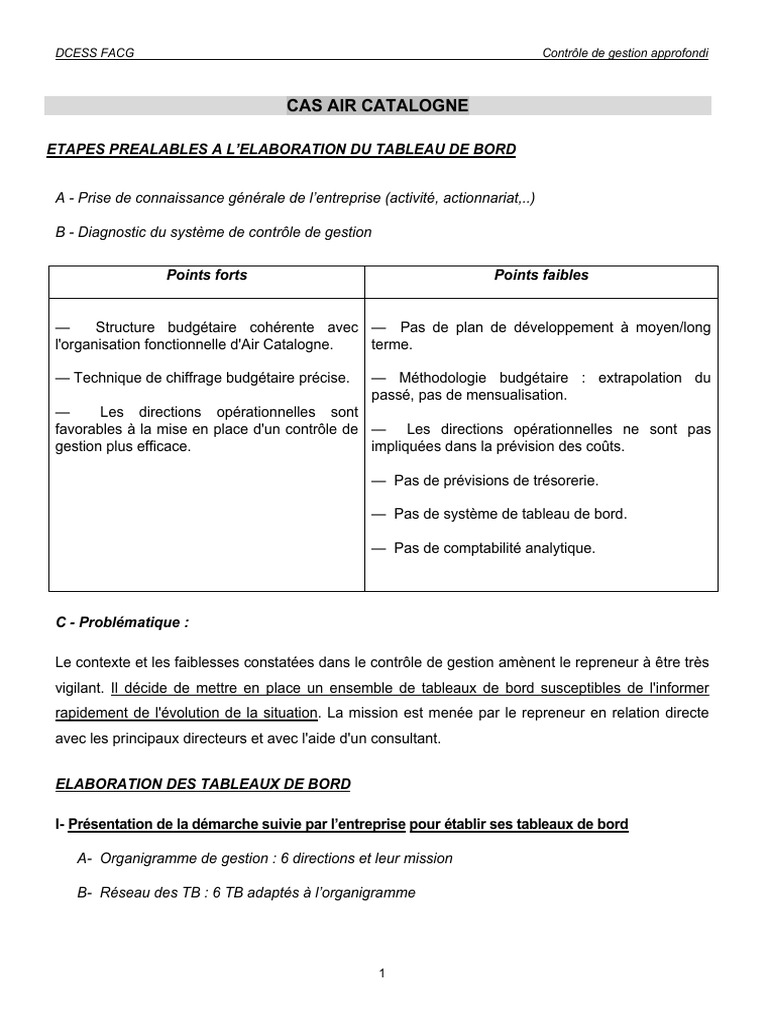 DCESS FACG

Contrôle de gestion approfondi

CAS AIR CATALOGNE

ETAPES PREALABLES A L'ELABORATION DU TABLEAU DE BORD

A - Prise de connaissance générale de l'entreprise (activité, actionnariat,..)

B - Diagnostic du système de contrôle de gestion

| Points forts | Points faibles |
|---|---|
| — Structure budgétaire cohérente avec l'organisation fonctionnelle d'Air Catalogne. — Technique de chiffrage budgétaire précise. — Les directions opérationnelles sont favorables à la mise en place d'un contrôle de gestion plus efficace. | — Pas de plan de développement à moyen/long terme. — Méthodologie budgétaire : extrapolation du passé, pas de mensualisation. — Les directions opérationnelles ne sont pas impliquées dans la prévision des coûts. — Pas de prévisions de trésorerie. — Pas de système de tableau de bord. — Pas de comptabilité analytique. |

C - Problématique :

Le contexte et les faiblesses constatées dans le contrôle de gestion amènent le repreneur à être très vigilant. Il décide de mettre en place un ensemble de tableaux de bord susceptibles de l'informer rapidement de l'évolution de la situation. La mission est menée par le repreneur en relation directe avec les principaux directeurs et avec l'aide d'un consultant.

ELABORATION DES TABLEAUX DE BORD

I- Présentation de la démarche suivie par l'entreprise pour établir ses tableaux de bord

A- Organigramme de gestion : 6 directions et leur mission

B- Réseau des TB : 6 TB adaptés à l'organigramme

1